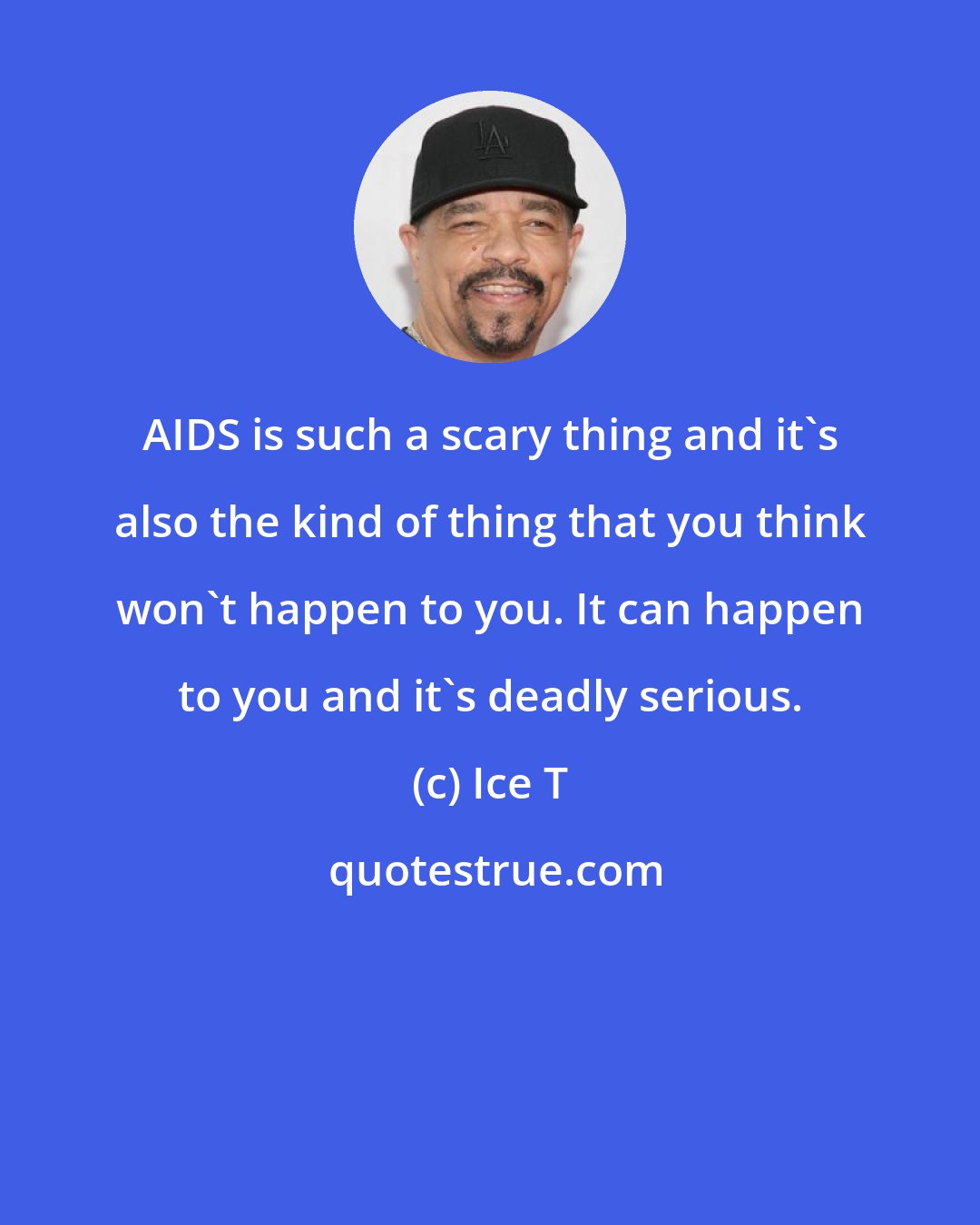 LA

AIDS is such a scary thing and it`s also the kind of thing that you think won`t happen to you. It can happen to you and it`s deadly serious.

(c) Ice T

quotestrue.com